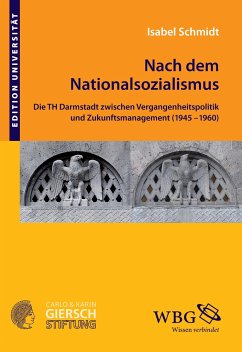 EDITION UNIVERSITÄT

Isabel Schmidt

Nach dem Nationalsozialismus

Die TH Darmstadt zwischen Vergangenheitspolitik und Zukunftsmanagement (1945 – 1960)

CARLO & KARIN
GIERSCH
STIFTUNG

WBG
Wissen verbindet